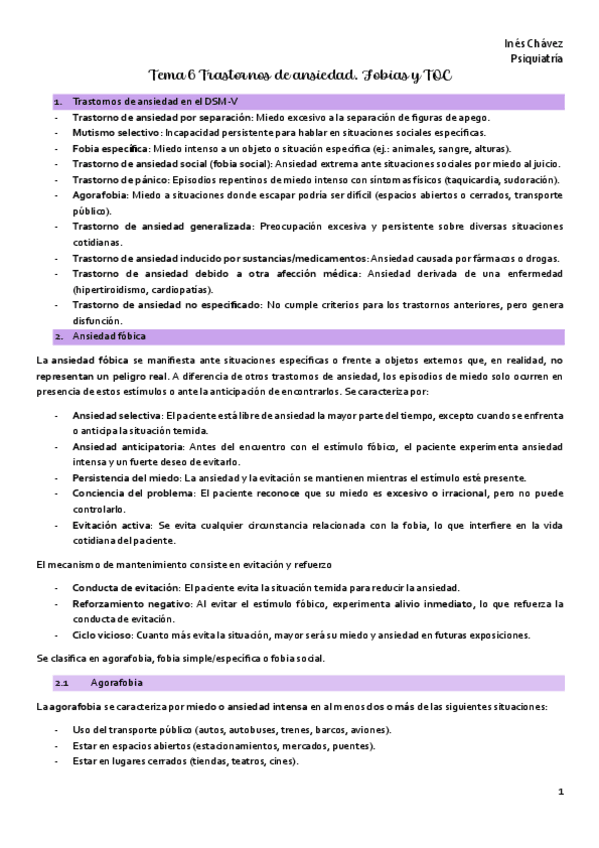 Inés Chávez
Psiquiatría

Tema 6 Trastornos de ansiedad. Fobias y TOC

1. Trastornos de ansiedad en el DSM-V

- Trastorno de ansiedad por separación: Miedo excesivo a la separación de figuras de apego.
- Mutismo selectivo: Incapacidad persistente para hablar en situaciones sociales específicas.
- Fobia específica: Miedo intenso a un objeto o situación específica (ej.: animales, sangre, alturas).
- Trastorno de ansiedad social (fobia social): Ansiedad extrema ante situaciones sociales por miedo al juicio.
- Trastorno de pánico: Episodios repentinos de miedo intenso con síntomas físicos (taquicardia, sudoración).
- Agorafobia: Miedo a situaciones donde escapar podría ser difícil (espacios abiertos o cerrados, transporte público).
- Trastorno de ansiedad generalizada: Preocupación excesiva y persistente sobre diversas situaciones cotidianas.
- Trastorno de ansiedad inducido por sustancias/medicamentos: Ansiedad causada por fármacos o drogas.
- Trastorno de ansiedad debido a otra afección médica: Ansiedad derivada de una enfermedad (hipertiroidismo, cardiopatías).
- Trastorno de ansiedad no especificado: No cumple criterios para los trastornos anteriores, pero genera disfunción.

2. Ansiedad fóbica

La ansiedad fóbica se manifiesta ante situaciones específicas o frente a objetos externos que, en realidad, no representan un peligro real. A diferencia de otros trastornos de ansiedad, los episodios de miedo solo ocurren en presencia de estos estímulos o ante la anticipación de encontrarlos. Se caracteriza por:

- Ansiedad selectiva: El paciente está libre de ansiedad la mayor parte del tiempo, excepto cuando se enfrenta o anticipa la situación temida.
- Ansiedad anticipatoria: Antes del encuentro con el estímulo fóbico, el paciente experimenta ansiedad intensa y un fuerte deseo de evitarlo.
- Persistencia del miedo: La ansiedad y la evitación se mantienen mientras el estímulo esté presente.
- Conciencia del problema: El paciente reconoce que su miedo es excesivo o irracional, pero no puede controlarlo.
- Evitación activa: Se evita cualquier circunstancia relacionada con la fobia, lo que interfiere en la vida cotidiana del paciente.

El mecanismo de mantenimiento consiste en evitación y refuerzo

- Conducta de evitación: El paciente evita la situación temida para reducir la ansiedad.
- Reforzamiento negativo: Al evitar el estímulo fóbico, experimenta alivio inmediato, lo que refuerza la conducta de evitación.
- Ciclo vicioso: Cuanto más evita la situación, mayor será su miedo y ansiedad en futuras exposiciones.

Se clasifica en agorafobia, fobia simple/específica o fobia social.

2.1 Agorafobia

La agorafobia se caracteriza por miedo o ansiedad intensa en al menos dos o más de las siguientes situaciones:

- Uso del transporte público (autos, autobuses, trenes, barcos, aviones).
- Estar en espacios abiertos (estacionamientos, mercados, puentes).
- Estar en lugares cerrados (tiendas, teatros, cines).

1